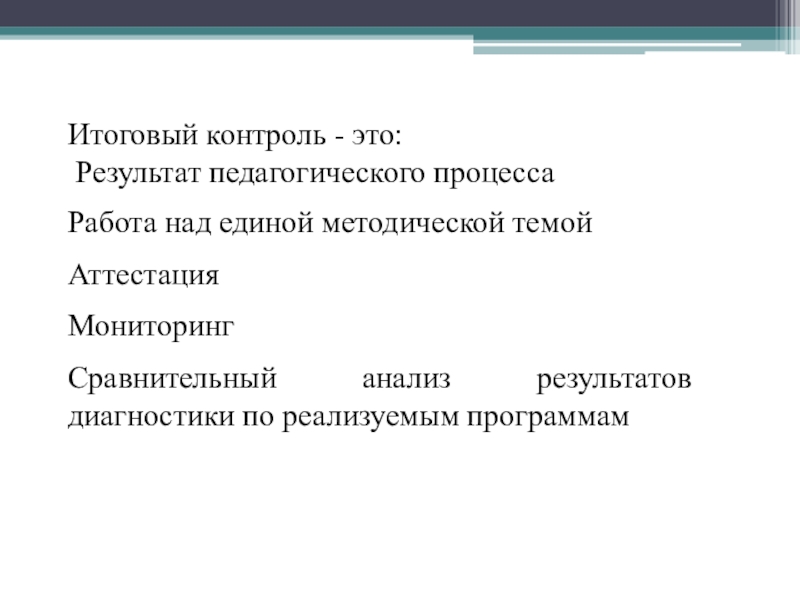 Итоговый контроль - это:
Результат педагогического процесса

Работа над единой методической темой

Аттестация

Мониторинг

Сравнительный анализ результатов диагностики по реализуемым программам